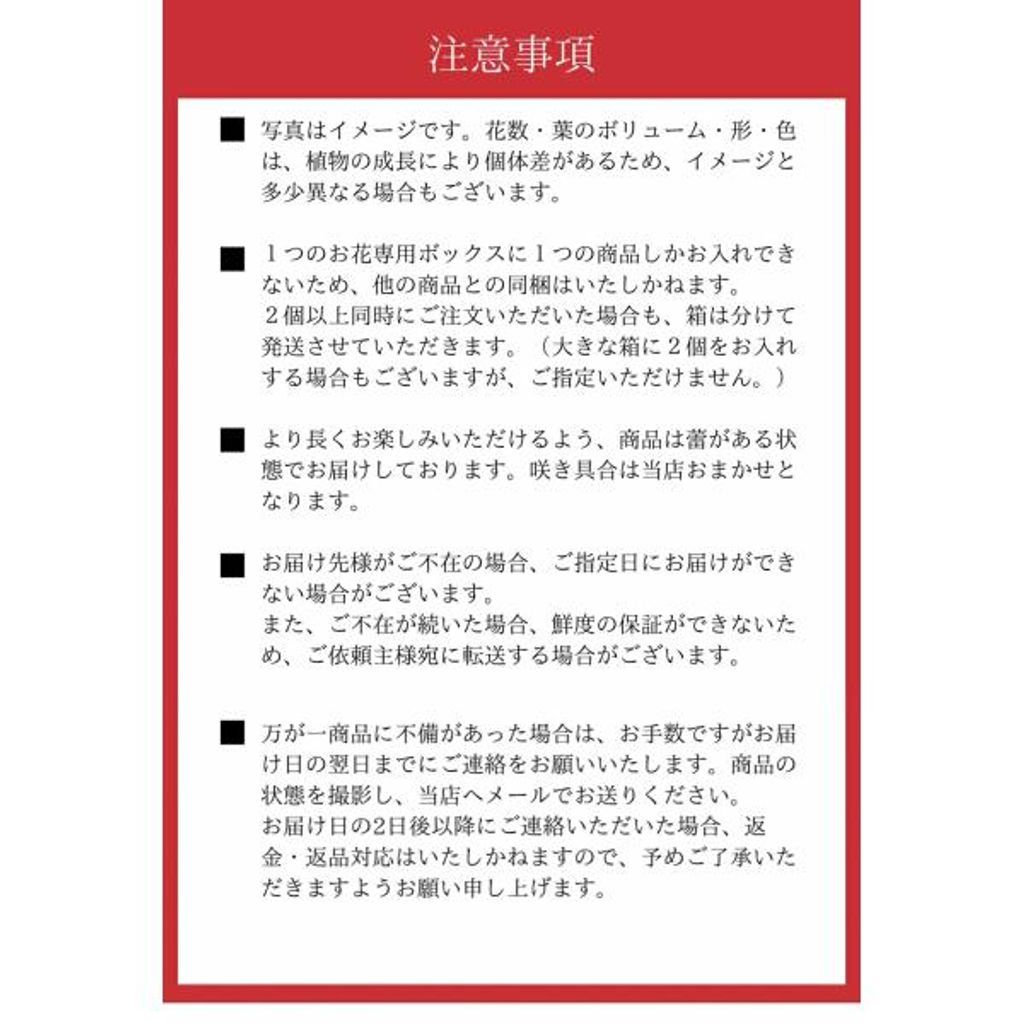 注意事項

■ 写真はイメージです。花数・葉のボリューム・形・色は、植物の成長により個体差があるため、イメージと多少異なる場合もございます。

■ １つのお花専用ボックスに１つの商品しかお入れできないため、他の商品との同梱はいたしかねます。
２個以上同時にご注文いただいた場合も、箱は分けて発送させていただきます。（大きな箱に２個をお入れする場合もございますが、ご指定いただけません。）

■ より長くお楽しみいただけるよう、商品は蕾がある状態でお届けしております。咲き具合は当店おまかせとなります。

■ お届け先様がご不在の場合、ご指定日にお届けができない場合がございます。
また、ご不在が続いた場合、鮮度の保証ができないため、ご依頼主様宛に転送する場合がございます。

■ 万が一商品に不備があった場合は、お手数ですがお届け日の翌日までにご連絡をお願いいたします。商品の状態を撮影し、当店へメールでお送りください。
お届け日の2日後以降にご連絡いただいた場合、返金・返品対応はいたしかねますので、予めご了承いただきますようお願い申し上げます。